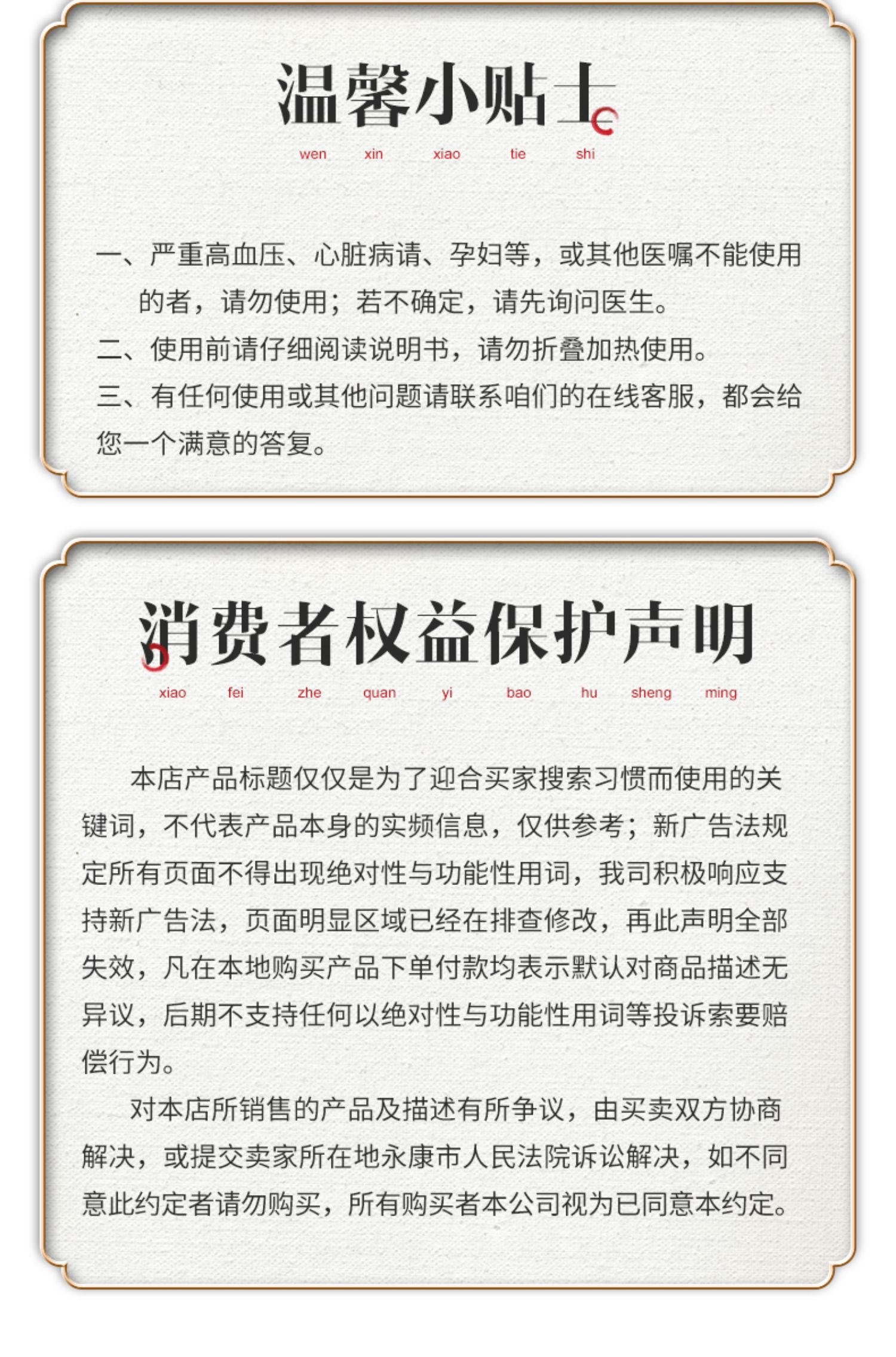 温馨小贴士
wen xin xiao tie shi

一、严重高血压、心脏病请、孕妇等，或其他医嘱不能使用的者，请勿使用；若不确定，请先询问医生。
二、使用前请仔细阅读说明书，请勿折叠加热使用。
三、有任何使用或其他问题请联系咱们的在线客服，都会给您一个满意的答复。

消费者权益保护声明
xiao fei zhe quan yi bao hu sheng ming

本店产品标题仅仅是为了迎合买家搜索习惯而使用的关键词，不代表产品本身的实频信息，仅供参考；新广告法规定所有页面不得出现绝对性与功能性用词，我司积极响应支持新广告法，页面明显区域已经在排查修改，再此声明全部失效，凡在本地购买产品下单付款均表示默认对商品描述无异议，后期不支持任何以绝对性与功能性用词等投诉索要赔偿行为。

对本店所销售的产品及描述有所争议，由买卖双方协商解决，或提交卖家所在地永康市人民法院诉讼解决，如不同意此约定者请勿购买，所有购买者本公司视为已同意本约定。